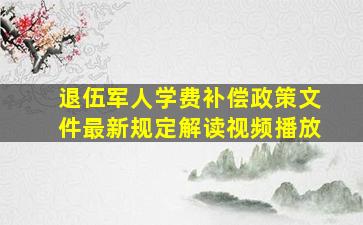 退伍军人学费补偿政策文件最新规定解读视频播放